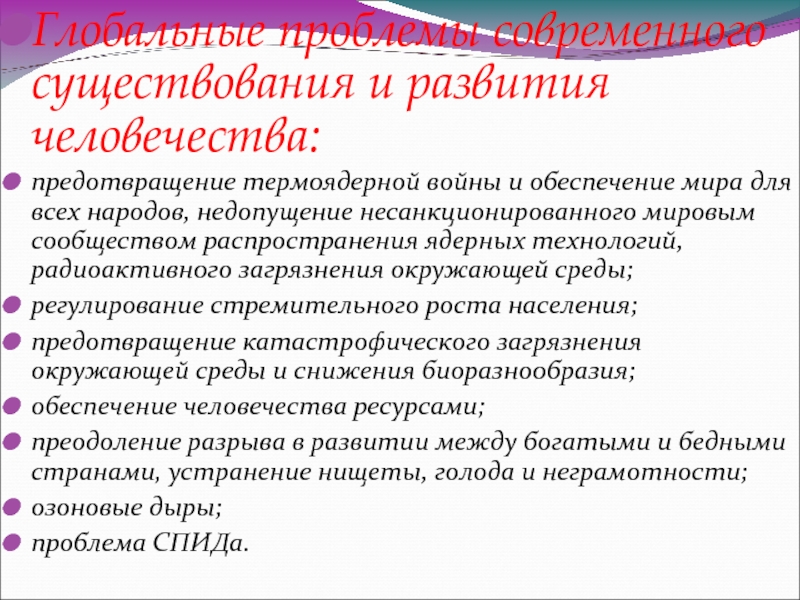 Глобальные проблемы современного существования и развития человечества:

• предотвращение термоядерной войны и обеспечение мира для всех народов, недопущение несанкционированного мировым сообществом распространения ядерных технологий, радиоактивного загрязнения окружающей среды;
• регулирование стремительного роста населения;
• предотвращение катастрофического загрязнения окружающей среды и снижения биоразнообразия;
• обеспечение человечества ресурсами;
• преодоление разрыва в развитии между богатыми и бедными странами, устранение нищеты, голода и неграмотности;
• озоновые дыры;
• проблема СПИДа.